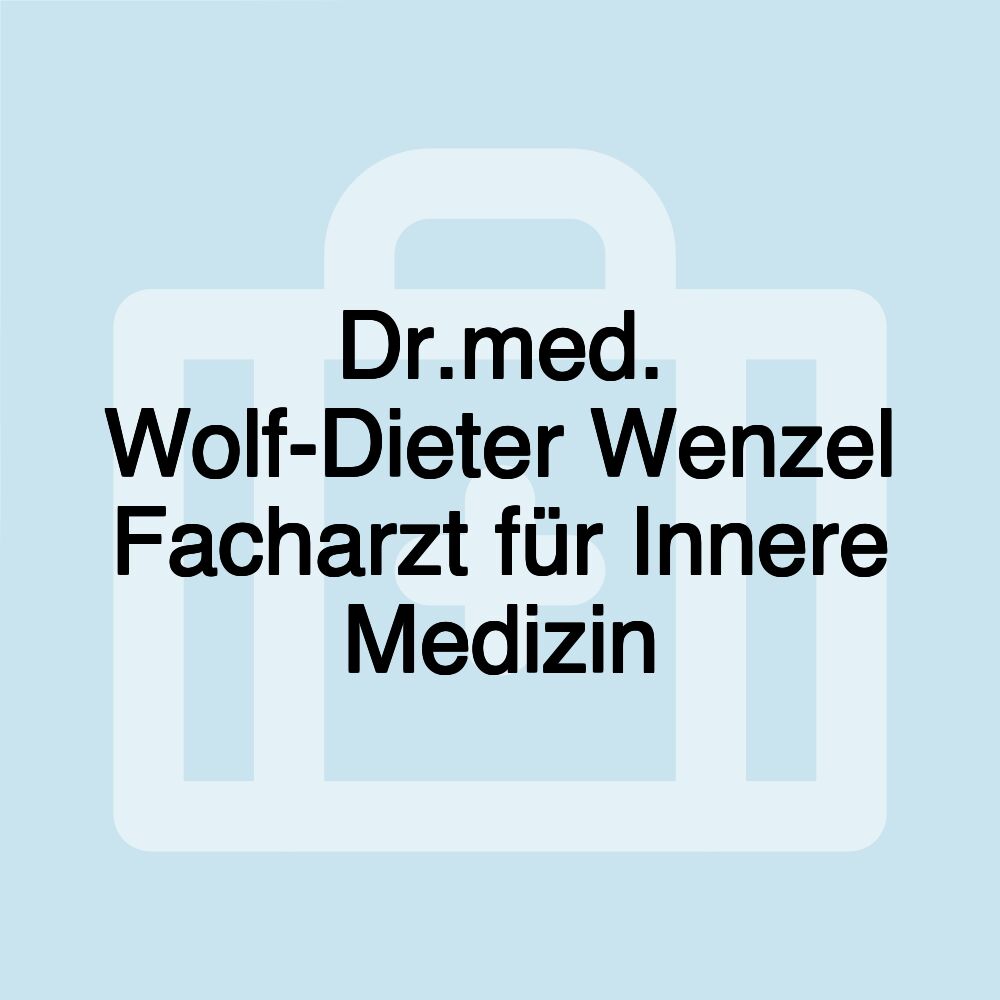 Dr.med. Wolf-Dieter Wenzel Facharzt für Innere Medizin